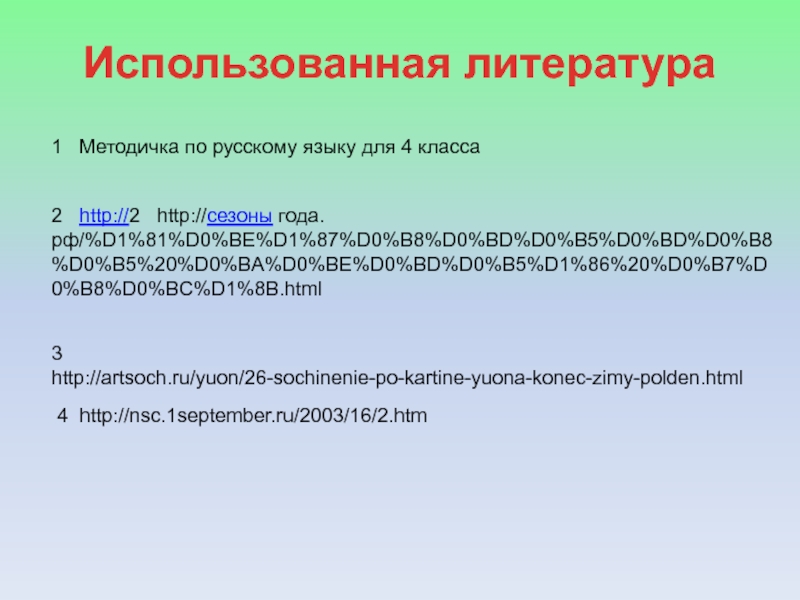 Использованная литература

1 Методичка по русскому языку для 4 класса

2 http://2 http://сезоны года.рф/%D1%81%D0%BE%D1%87%D0%B8%D0%BD%D0%B5%D0%BD%D0%B8%D0%B5%20%D0%BA%D0%BE%D0%BD%D0%B5%D1%86%20%D0%B7%D0%B8%D0%BC%D1%8B.html

3 http://artsoch.ru/yuon/26-sochinenie-po-kartine-yuona-konec-zimy-polden.html

4 http://nsc.1september.ru/2003/16/2.htm